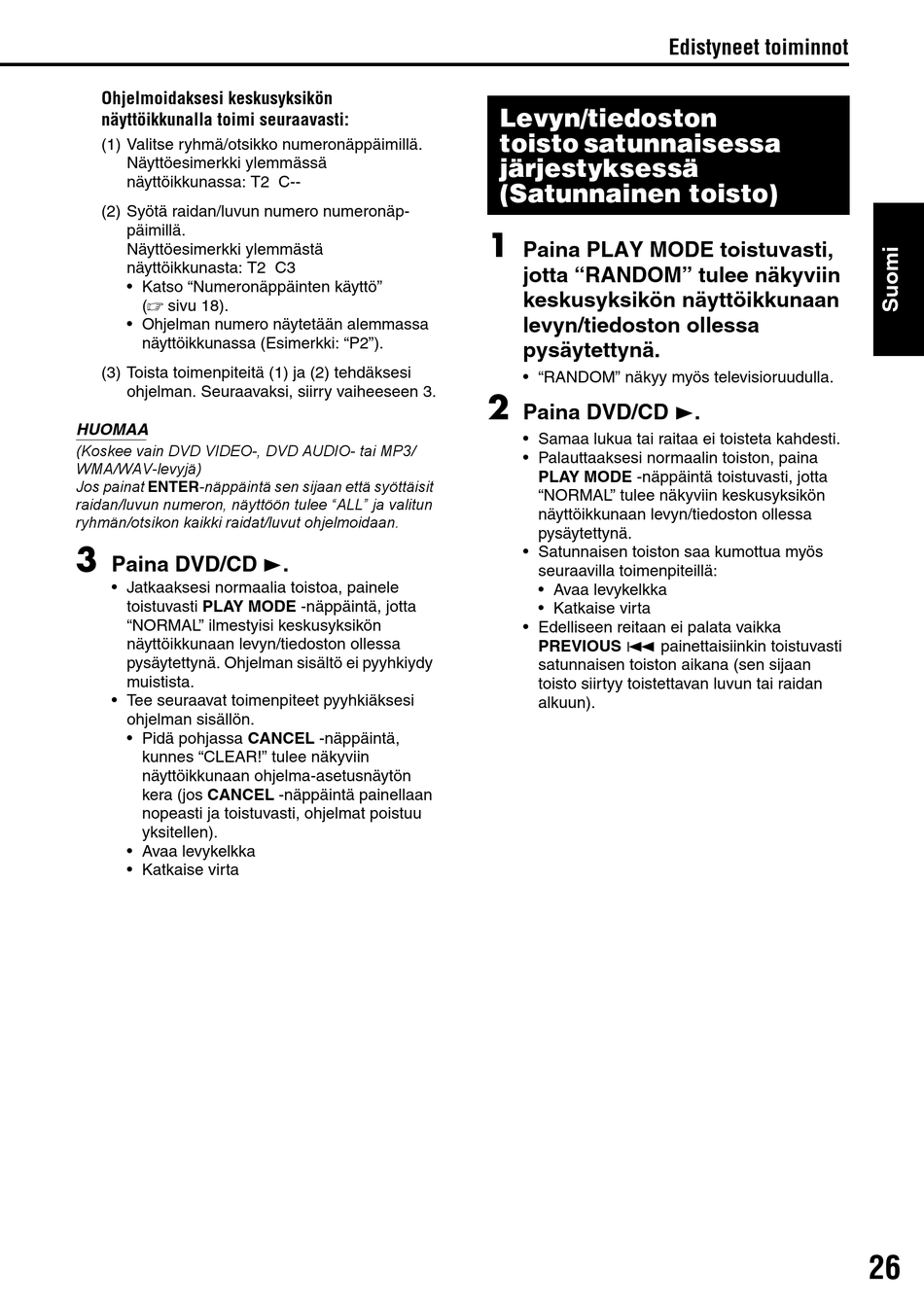 Edistyneet toiminnot

Ohjelmoidaksesi keskusyksikön näyttöikkunalla toimi seuraavasti:

(1) Valitse ryhmä/otsikko numeronäppäimillä. Näyttöesimerkki ylemmässä näyttöikkunassa: T2 C--

(2) Syötä raidan/luvun numero numeronäppäimillä. Näyttöesimerkki ylemmästä näyttöikkunasta: T2 C3
• Katso "Numeronäppäinten käyttö" (☞ sivu 18).
• Ohjelman numero näytetään alemmassa näyttöikkunassa (Esimerkki: "P2").

(3) Toista toimenpiteitä (1) ja (2) tehdäksesi ohjelman. Seuraavaksi, siirry vaiheeseen 3.

HUOMAA
(Koskee vain DVD VIDEO-, DVD AUDIO- tai MP3/WMA/WAV-levyjä)
Jos painat ENTER-näppäintä sen sijaan että syöttäisit raidan/luvun numeron, näyttöön tulee "ALL" ja valitun ryhmän/otsikon kaikki raidat/luvut ohjelmoidaan.

3 Paina DVD/CD ►.
• Jatkaaksesi normaalia toistoa, painele toistuvasti PLAY MODE -näppäintä, jotta "NORMAL" ilmestyisi keskusyksikön näyttöikkunaan levyn/tiedoston ollessa pysäytettynä. Ohjelman sisältö ei pyyhkiydy muistista.
• Tee seuraavat toimenpiteet pyyhkiäksesi ohjelman sisällön.
• Pidä pohjassa CANCEL -näppäintä, kunnes "CLEAR!" tulee näkyviin näyttöikkunaan ohjelma-asetusnäytön kera (jos CANCEL -näppäintä painellaan nopeasti ja toistuvasti, ohjelmat poistuu yksitellen).
• Avaa levykelkka
• Katkaise virta

Levyn/tiedoston toisto satunnaisessa järjestyksessä (Satunnainen toisto)

1 Paina PLAY MODE toistuvasti, jotta "RANDOM" tulee näkyviin keskusyksikön näyttöikkunaan levyn/tiedoston ollessa pysäytettynä.
• "RANDOM" näkyy myös televisioruudulla.

2 Paina DVD/CD ►.
• Samaa lukua tai raitaa ei toisteta kahdesti.
• Palauttaaksesi normaalin toiston, paina PLAY MODE -näppäintä toistuvasti, jotta "NORMAL" tulee näkyviin keskusyksikön näyttöikkunaan levyn/tiedoston ollessa pysäytettynä.
• Satunnaisen toiston saa kumottua myös seuraavilla toimenpiteillä:
• Avaa levykelkka
• Katkaise virta
• Edelliseen reitaan ei palata vaikka PREVIOUS ⏮ painettaisiinkin toistuvasti satunnaisen toiston aikana (sen sijaan toisto siirtyy toistettavan luvun tai raidan alkuun).

Suomi

26